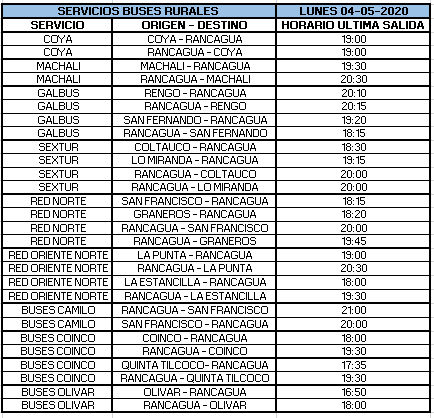 | SERVICIOS BUSES RURALES | | LUNES 04-05-2020 |
|---|---|---|
| SERVICIO | ORIGEN - DESTINO | HORARIO ULTIMA SALIDA |
| COYA | COYA - RANCAGUA | 19:00 |
| COYA | RANCAGUA - COYA | 19:00 |
| MACHALI | MACHALI - RANCAGUA | 19:30 |
| MACHALI | RANCAGUA - MACHALI | 20:30 |
| GALBUS | RENGO - RANCAGUA | 20:10 |
| GALBUS | RANCAGUA - RENGO | 20:15 |
| GALBUS | SAN FERNANDO - RANCAGUA | 19:20 |
| GALBUS | RANCAGUA - SAN FERNANDO | 18:15 |
| SEXTUR | COLTAUCO - RANCAGUA | 18:30 |
| SEXTUR | LO MIRANDA - RANCAGUA | 19:15 |
| SEXTUR | RANCAGUA - COLTAUCO | 20:00 |
| SEXTUR | RANCAGUA - LO MIRANDA | 20:00 |
| RED NORTE | SAN FRANCISCO - RANCAGUA | 18:15 |
| RED NORTE | GRANEROS - RANCAGUA | 18:20 |
| RED NORTE | RANCAGUA - SAN FRANCISCO | 20:00 |
| RED NORTE | RANCAGUA - GRANEROS | 19:45 |
| RED ORIENTE NORTE | LA PUNTA - RANCAGUA | 19:00 |
| RED ORIENTE NORTE | RANCAGUA - LA PUNTA | 20:30 |
| RED ORIENTE NORTE | LA ESTANCILLA - RANCAGUA | 18:00 |
| RED ORIENTE NORTE | RANCAGUA - LA ESTANCILLA | 19:30 |
| BUSES CAMILO | RANCAGUA - SAN FRANCISCO | 21:00 |
| BUSES CAMILO | SAN FRANCISCO - RANCAGUA | 20:00 |
| BUSES COINCO | COINCO - RANCAGUA | 18:00 |
| BUSES COINCO | RANCAGUA - COINCO | 19:30 |
| BUSES COINCO | QUINTA TILCOCO- RANCAGUA | 17:35 |
| BUSES COINCO | RANCAGUA - QUINTA TILCOCO | 19:30 |
| BUSES OLIVAR | OLIVAR - RANCAGUA | 16:50 |
| BUSES OLIVAR | RANCAGUA - OLIVAR | 18:00 |